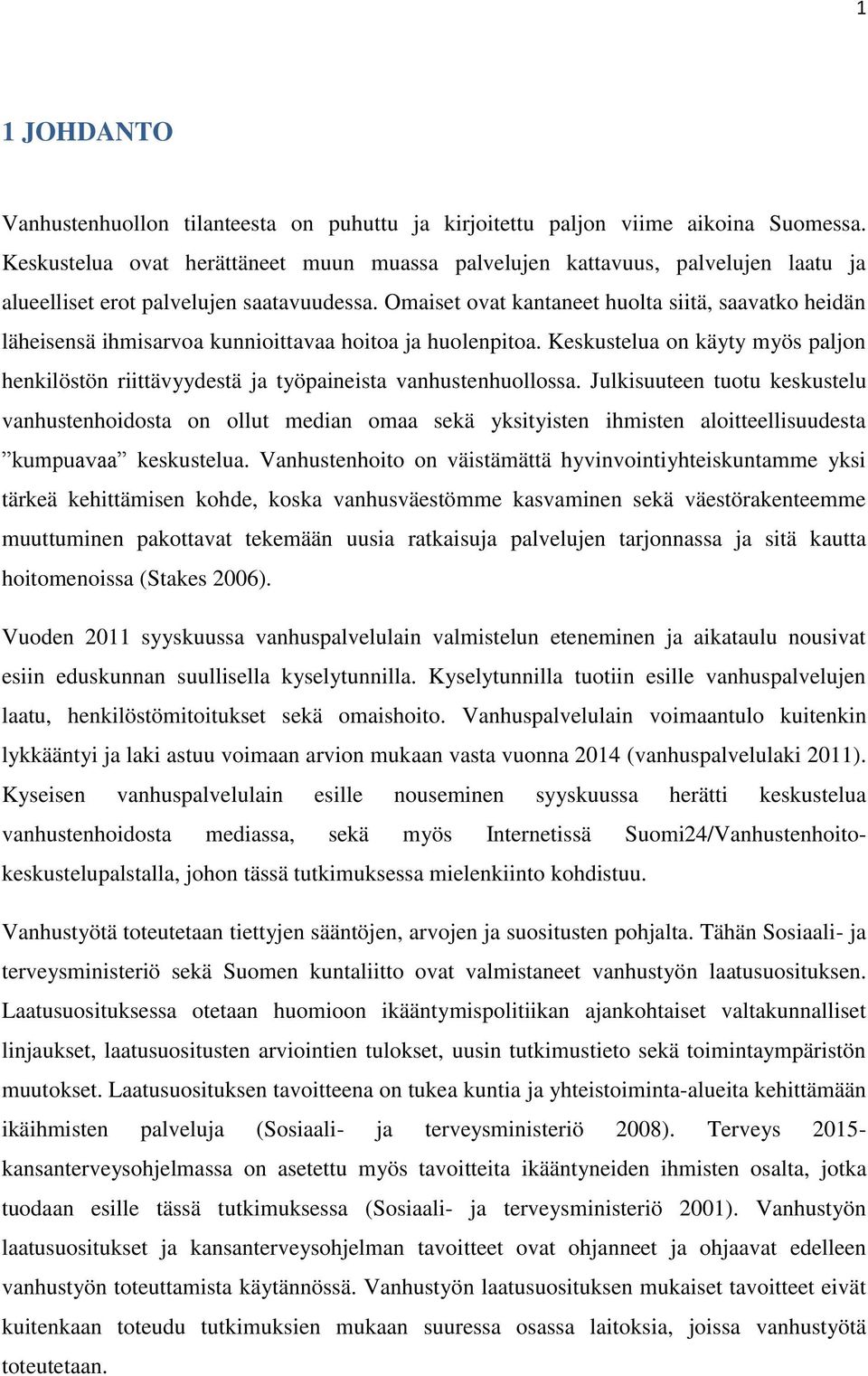 1

1 JOHDANTO

Vanhustenhuollon tilanteesta on puhuttu ja kirjoitettu paljon viime aikoina Suomessa. Keskustelua ovat herättäneet muun muassa palvelujen kattavuus, palvelujen laatu ja alueelliset erot palvelujen saatavuudessa. Omaiset ovat kantaneet huolta siitä, saavatko heidän läheisensä ihmisarvoa kunnioittavaa hoitoa ja huolenpitoa. Keskustelua on käyty myös paljon henkilöstön riittävyydestä ja työpaineista vanhustenhuollossa. Julkisuuteen tuotu keskustelu vanhustenhoidosta on ollut median omaa sekä yksityisten ihmisten aloitteellisuudesta ”kumpuavaa” keskustelua. Vanhustenhoito on väistämättä hyvinvointiyhteiskuntamme yksi tärkeä kehittämisen kohde, koska vanhusväestömme kasvaminen sekä väestörakenteemme muuttuminen pakottavat tekemään uusia ratkaisuja palvelujen tarjonnassa ja sitä kautta hoitomenoissa (Stakes 2006).

Vuoden 2011 syyskuussa vanhuspalvelulain valmistelun eteneminen ja aikataulu nousivat esiin eduskunnan suullisella kyselytunnilla. Kyselytunnilla tuotiin esille vanhuspalvelujen laatu, henkilöstömitoitukset sekä omaishoito. Vanhuspalvelulain voimaantulo kuitenkin lykkääntyi ja laki astuu voimaan arvion mukaan vasta vuonna 2014 (vanhuspalvelulaki 2011). Kyseisen vanhuspalvelulain esille nouseminen syyskuussa herätti keskustelua vanhustenhoidosta mediassa, sekä myös Internetissä Suomi24/Vanhustenhoito-keskustelupalstalla, johon tässä tutkimuksessa mielenkiinto kohdistuu.

Vanhustyötä toteutetaan tiettyjen sääntöjen, arvojen ja suositusten pohjalta. Tähän Sosiaali- ja terveysministeriö sekä Suomen kuntaliitto ovat valmistaneet vanhustyön laatusuosituksen. Laatusuosituksessa otetaan huomioon ikääntymispolitiikan ajankohtaiset valtakunnalliset linjaukset, laatusuositusten arviointien tulokset, uusin tutkimustieto sekä toimintaympäristön muutokset. Laatusuosituksen tavoitteena on tukea kuntia ja yhteistoiminta-alueita kehittämään ikäihmisten palveluja (Sosiaali- ja terveysministeriö 2008). Terveys 2015-kansanterveysohjelmassa on asetettu myös tavoitteita ikääntyneiden ihmisten osalta, jotka tuodaan esille tässä tutkimuksessa (Sosiaali- ja terveysministeriö 2001). Vanhustyön laatusuositukset ja kansanterveysohjelman tavoitteet ovat ohjanneet ja ohjaavat edelleen vanhustyön toteuttamista käytännössä. Vanhustyön laatusuosituksen mukaiset tavoitteet eivät kuitenkaan toteudu tutkimuksien mukaan suuressa osassa laitoksia, joissa vanhustyötä toteutetaan.